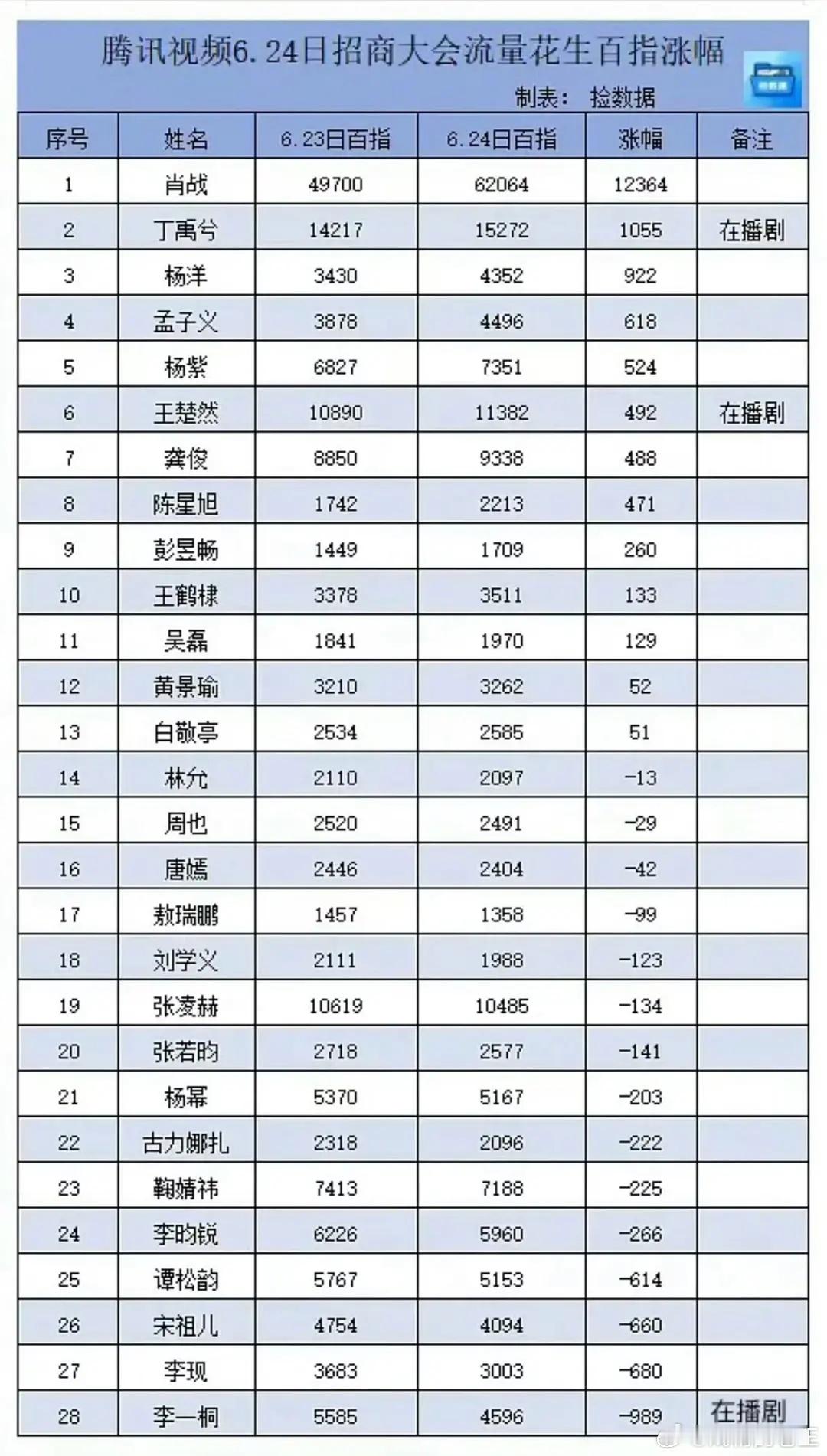 腾讯视频6.24日招商大会流量花生百指涨幅

制表： 捡数据

| 序号 | 姓名 | 6.23日百指 | 6.24日百指 | 涨幅 | 备注 |
|---|---|---|---|---|---|
| 1 | 肖战 | 49700 | 62064 | 12364 | |
| 2 | 丁禹兮 | 14217 | 15272 | 1055 | 在播剧 |
| 3 | 杨洋 | 3430 | 4352 | 922 | |
| 4 | 孟子义 | 3878 | 4496 | 618 | |
| 5 | 杨紫 | 6827 | 7351 | 524 | |
| 6 | 王楚然 | 10890 | 11382 | 492 | 在播剧 |
| 7 | 龚俊 | 8850 | 9338 | 488 | |
| 8 | 陈星旭 | 1742 | 2213 | 471 | |
| 9 | 彭昱畅 | 1449 | 1709 | 260 | |
| 10 | 王鹤棣 | 3378 | 3511 | 133 | |
| 11 | 吴磊 | 1841 | 1970 | 129 | |
| 12 | 黄景瑜 | 3210 | 3262 | 52 | |
| 13 | 白敬亭 | 2534 | 2585 | 51 | |
| 14 | 林允 | 2110 | 2097 | -13 | |
| 15 | 周也 | 2520 | 2491 | -29 | |
| 16 | 唐嫣 | 2446 | 2404 | -42 | |
| 17 | 敖瑞鹏 | 1457 | 1358 | -99 | |
| 18 | 刘学义 | 2111 | 1988 | -123 | |
| 19 | 张凌赫 | 10619 | 10485 | -134 | |
| 20 | 张若昀 | 2718 | 2577 | -141 | |
| 21 | 杨幂 | 5370 | 5167 | -203 | |
| 22 | 古力娜扎 | 2318 | 2096 | -222 | |
| 23 | 鞠婧祎 | 7413 | 7188 | -225 | |
| 24 | 李昀锐 | 6226 | 5960 | -266 | |
| 25 | 谭松韵 | 5767 | 5153 | -614 | |
| 26 | 宋祖儿 | 4754 | 4094 | -660 | |
| 27 | 李现 | 3683 | 3003 | -680 | |
| 28 | 李一桐 | 5585 | 4596 | -989 | 在播剧 |